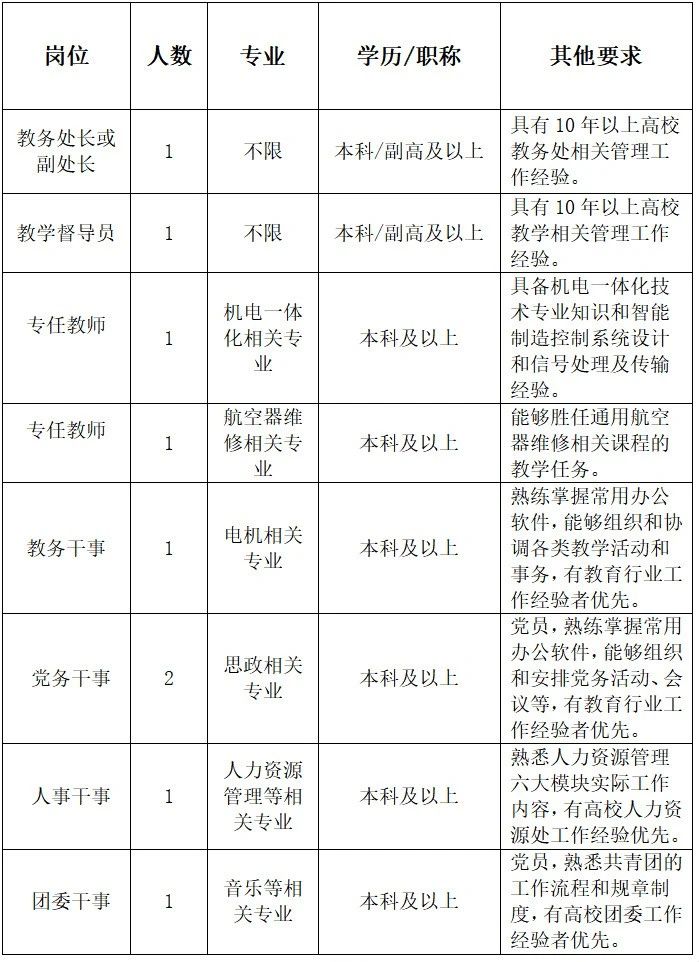 | 岗位 | 人数 | 专业 | 学历/职称 | 其他要求 |
|---|---|---|---|---|
| 教务处长或副处长 | 1 | 不限 | 本科/副高及以上 | 具有10年以上高校教务处相关管理工作经验。 |
| 教学督导员 | 1 | 不限 | 本科/副高及以上 | 具有10年以上高校教学相关管理工作经验。 |
| 专任教师 | 1 | 机电一体化相关专业 | 本科及以上 | 具备机电一体化技术专业知识和智能制造控制系统设计和信号处理及传输经验。 |
| 专任教师 | 1 | 航空器维修相关专业 | 本科及以上 | 能够胜任通用航空器维修相关课程的教学任务。 |
| 教务干事 | 1 | 电机相关专业 | 本科及以上 | 熟练掌握常用办公软件，能够组织和协调各类教学活动和事务，有教育行业工作经验者优先。 |
| 党务干事 | 2 | 思政相关专业 | 本科及以上 | 党员，熟练掌握常用办公软件，能够组织和安排党务活动、会议等，有教育行业工作经验者优先。 |
| 人事干事 | 1 | 人力资源管理等相关专业 | 本科及以上 | 熟悉人力资源管理六大模块实际工作内容，有高校人力资源处工作经验优先。 |
| 团委干事 | 1 | 音乐等相关专业 | 本科及以上 | 党员，熟悉共青团的工作流程和规章制度，有高校团委工作经验者优先。 |